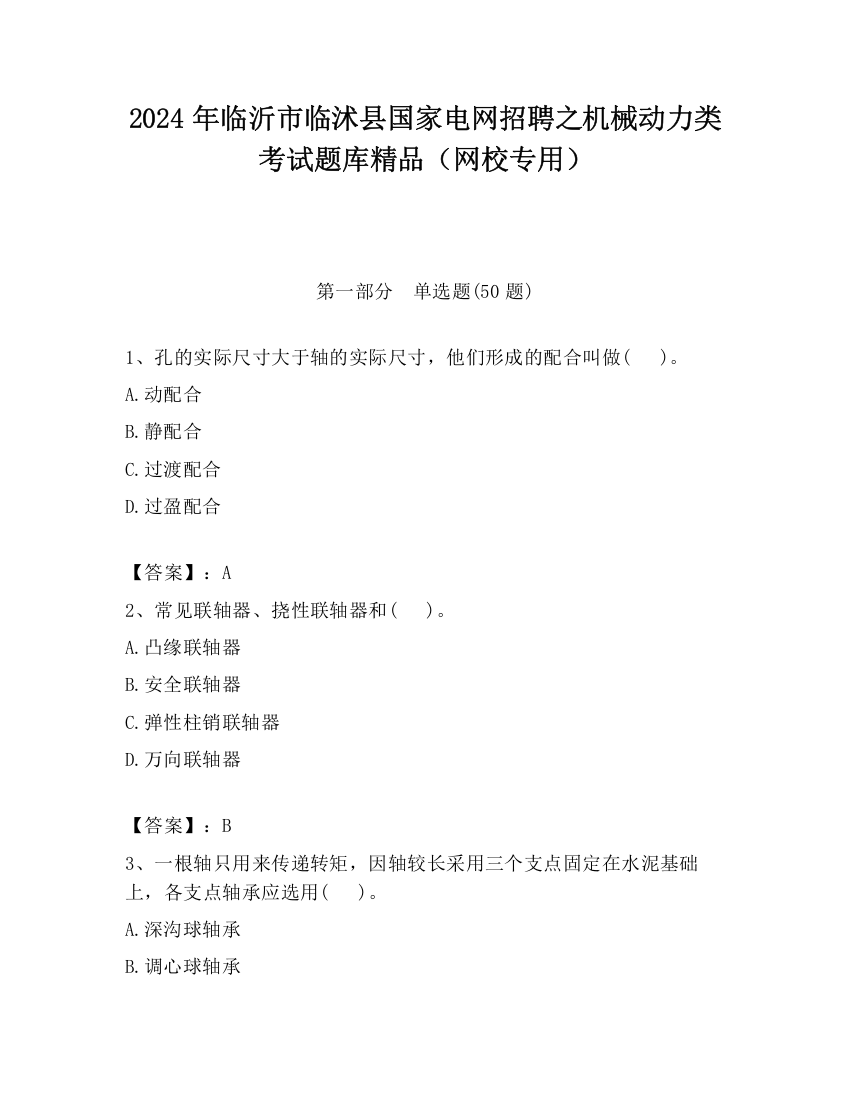 2024 年临沂市临沭县国家电网招聘之机械动力类考试题库精品（网校专用）

第一部分　单选题(50 题)

1、孔的实际尺寸大于轴的实际尺寸，他们形成的配合叫做(　　)。

A.动配合

B.静配合

C.过渡配合

D.过盈配合

【答案】：A

2、常见联轴器、挠性联轴器和(　　)。

A.凸缘联轴器

B.安全联轴器

C.弹性柱销联轴器

D.万向联轴器

【答案】：B

3、一根轴只用来传递转矩，因轴较长采用三个支点固定在水泥基础上，各支点轴承应选用(　　)。

A.深沟球轴承

B.调心球轴承